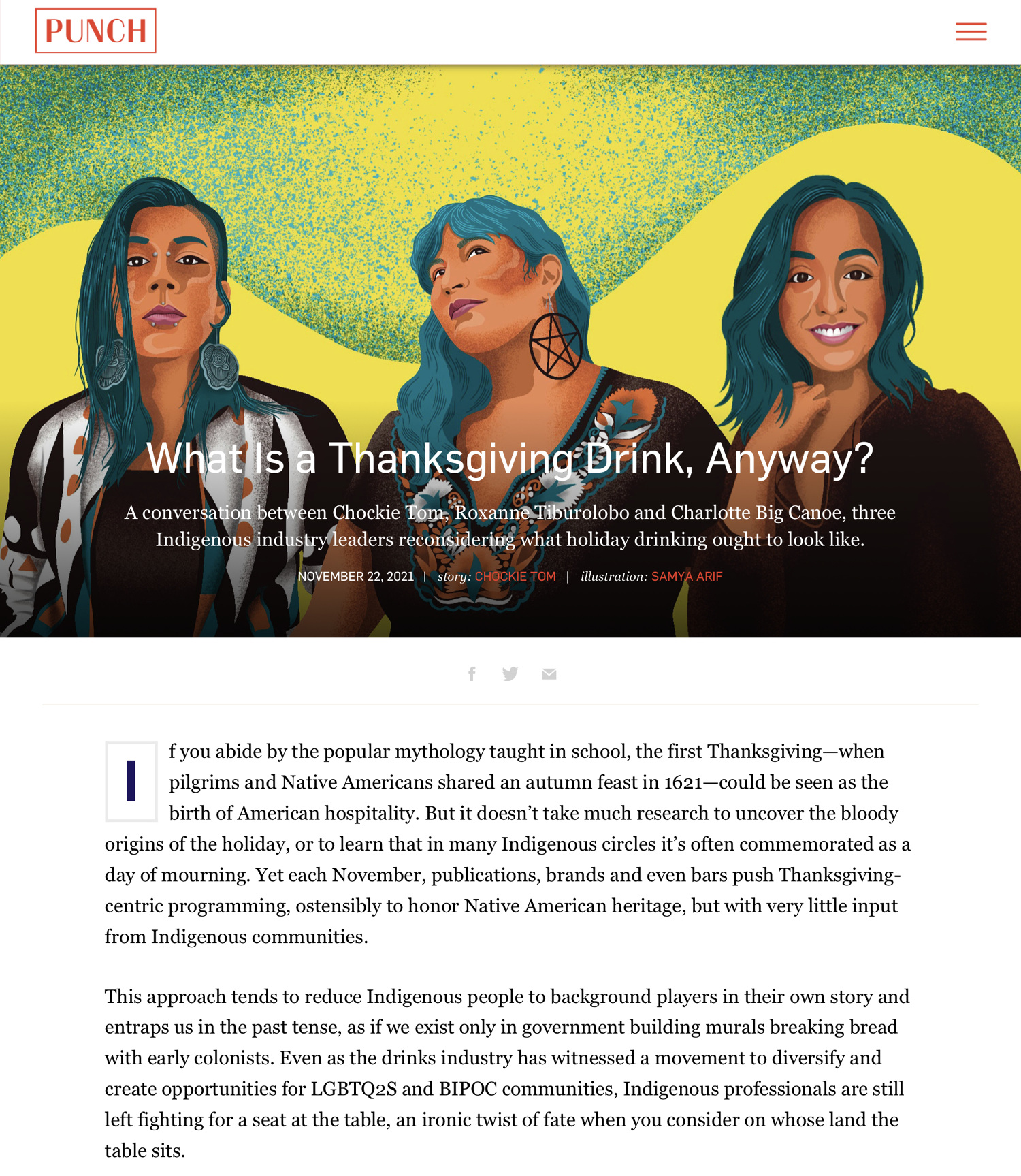 PUNCH

What Is a Thanksgiving Drink, Anyway?

A conversation between Chockie Tom, Roxanne Tiburolobo and Charlotte Big Canoe, three Indigenous industry leaders reconsidering what holiday drinking ought to look like.

NOVEMBER 22, 2021 | story: CHOCKIE TOM | illustration: SAMYA ARIF

If you abide by the popular mythology taught in school, the first Thanksgiving—when pilgrims and Native Americans shared an autumn feast in 1621—could be seen as the birth of American hospitality. But it doesn't take much research to uncover the bloody origins of the holiday, or to learn that in many Indigenous circles it's often commemorated as a day of mourning. Yet each November, publications, brands and even bars push Thanksgiving-centric programming, ostensibly to honor Native American heritage, but with very little input from Indigenous communities.

This approach tends to reduce Indigenous people to background players in their own story and entraps us in the past tense, as if we exist only in government building murals breaking bread with early colonists. Even as the drinks industry has witnessed a movement to diversify and create opportunities for LGBTQ2S and BIPOC communities, Indigenous professionals are still left fighting for a seat at the table, an ironic twist of fate when you consider on whose land the table sits.